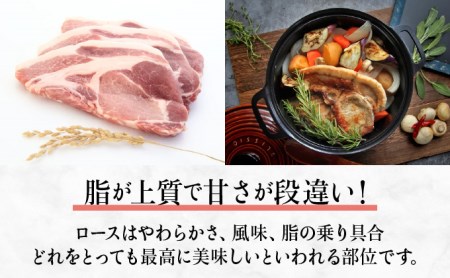 脂が上質で甘さが段違い！

ロースはやわらかさ、風味、脂の乗り具合
どれをとっても最高に美味しいといわれる部位です。